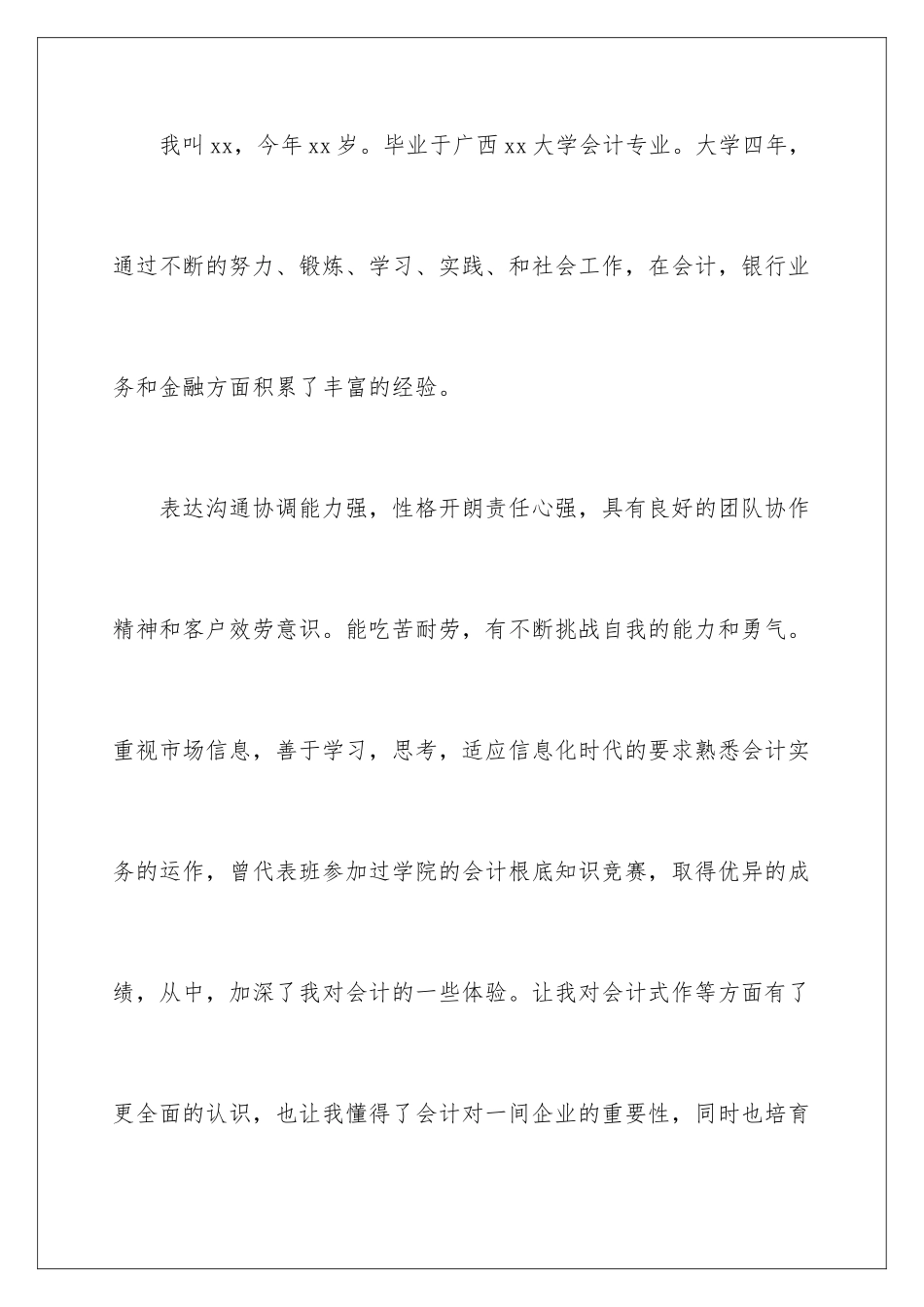 我叫xx，今年xx岁。毕业于广西xx大学会计专业。大学四年，通过不断的努力、锻炼、学习、实践、和社会工作，在会计，银行业务和金融方面积累了丰富的经验。

表达沟通协调能力强，性格开朗责任心强，具有良好的团队协作精神和客户效劳意识。能吃苦耐劳，有不断挑战自我的能力和勇气。重视市场信息，善于学习，思考，适应信息化时代的要求熟悉会计实务的运作，曾代表班参加过学院的会计根底知识竞赛，取得优异的成绩，从中，加深了我对会计的一些体验。让我对会计式作等方面有了更全面的认识，也让我懂得了会计对一间企业的重要性，同时也培育